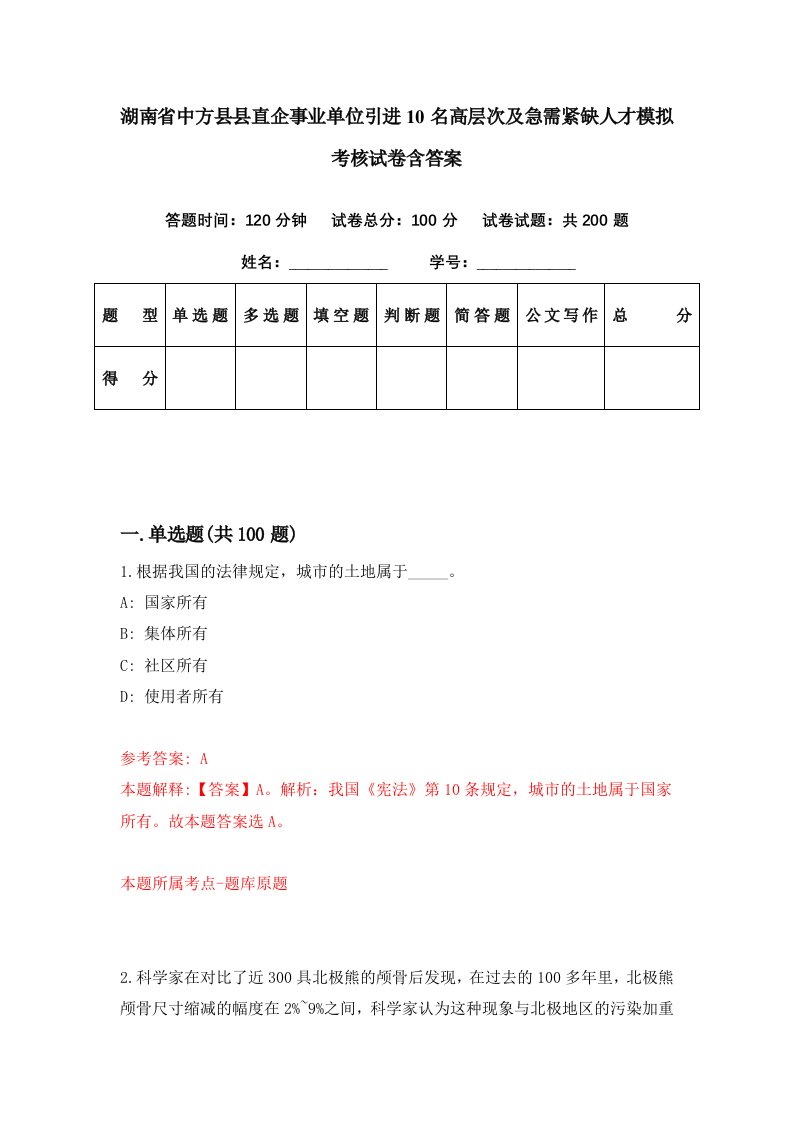 湖南省中方县县直企事业单位引进10名高层次及急需紧缺人才模拟考核试卷含答案

答题时间：120分钟　试卷总分：100分　试卷试题：共200题

姓名：____________　学号：____________

| 题　型 | 单选题 | 多选题 | 填空题 | 判断题 | 简答题 | 公文写作 | 总　分 |
|---|---|---|---|---|---|---|---|
| 得　分 | | | | | | | |

一.单选题(共100题)

1.根据我国的法律规定，城市的土地属于_____。
A: 国家所有
B: 集体所有
C: 社区所有
D: 使用者所有

参考答案: A
本题解释:【答案】A。解析：我国《宪法》第10条规定，城市的土地属于国家所有。故本题答案选A。

本题所属考点-题库原题

2.科学家在对比了近300具北极熊的颅骨后发现，在过去的100多年里，北极熊颅骨尺寸缩减的幅度在2%~9%之间，科学家认为这种现象与北极地区的污染加重